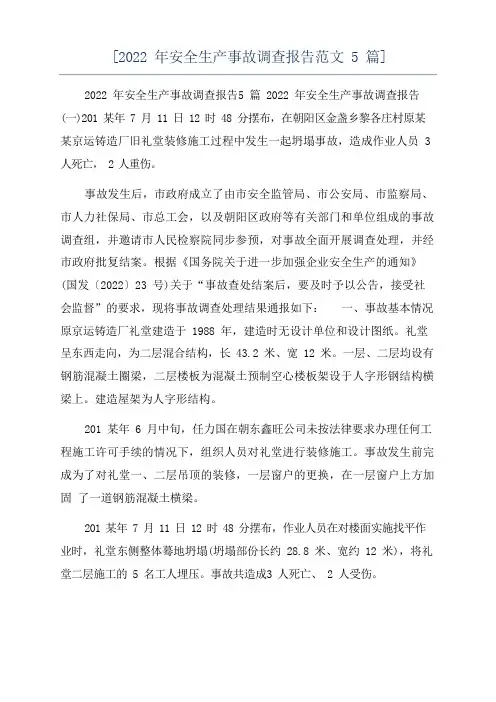 [2022 年安全生产事故调查报告范文 5 篇]

2022 年安全生产事故调查报告5 篇 2022 年安全生产事故调查报告(一)201 某年 7 月 11 日 12 时 48 分摆布，在朝阳区金盏乡黎各庄村原某某京运铸造厂旧礼堂装修施工过程中发生一起坍塌事故，造成作业人员 3 人死亡， 2 人重伤。

事故发生后，市政府成立了由市安全监管局、市公安局、市监察局、市人力社保局、市总工会，以及朝阳区政府等有关部门和单位组成的事故调查组，并邀请市人民检察院同步参预，对事故全面开展调查处理，并经市政府批复结案。根据《国务院关于进一步加强企业安全生产的通知》(国发〔2022〕23 号)关于“事故查处结案后，要及时予以公告，接受社会监督”的要求，现将事故调查处理结果通报如下： 一、事故基本情况 原京运铸造厂礼堂建造于 1988 年，建造时无设计单位和设计图纸。礼堂呈东西走向，为二层混合结构，长 43.2 米、宽 12 米。一层、二层均设有钢筋混凝土圈梁，二层楼板为混凝土预制空心楼板架设于人字形钢结构横梁上。建造屋架为人字形结构。

201 某年 6 月中旬，任力国在朝东鑫旺公司未按法律要求办理任何工程施工许可手续的情况下，组织人员对礼堂进行装修施工。事故发生前完成为了对礼堂一、二层吊顶的装修，一层窗户的更换，在一层窗户上方加固 了一道钢筋混凝土横梁。

201 某年 7 月 11 日 12 时 48 分摆布，作业人员在对楼面实施找平作业时，礼堂东侧整体蓦地坍塌(坍塌部份长约 28.8 米、宽约 12 米)，将礼堂二层施工的 5 名工人埋压。事故共造成3 人死亡、 2 人受伤。